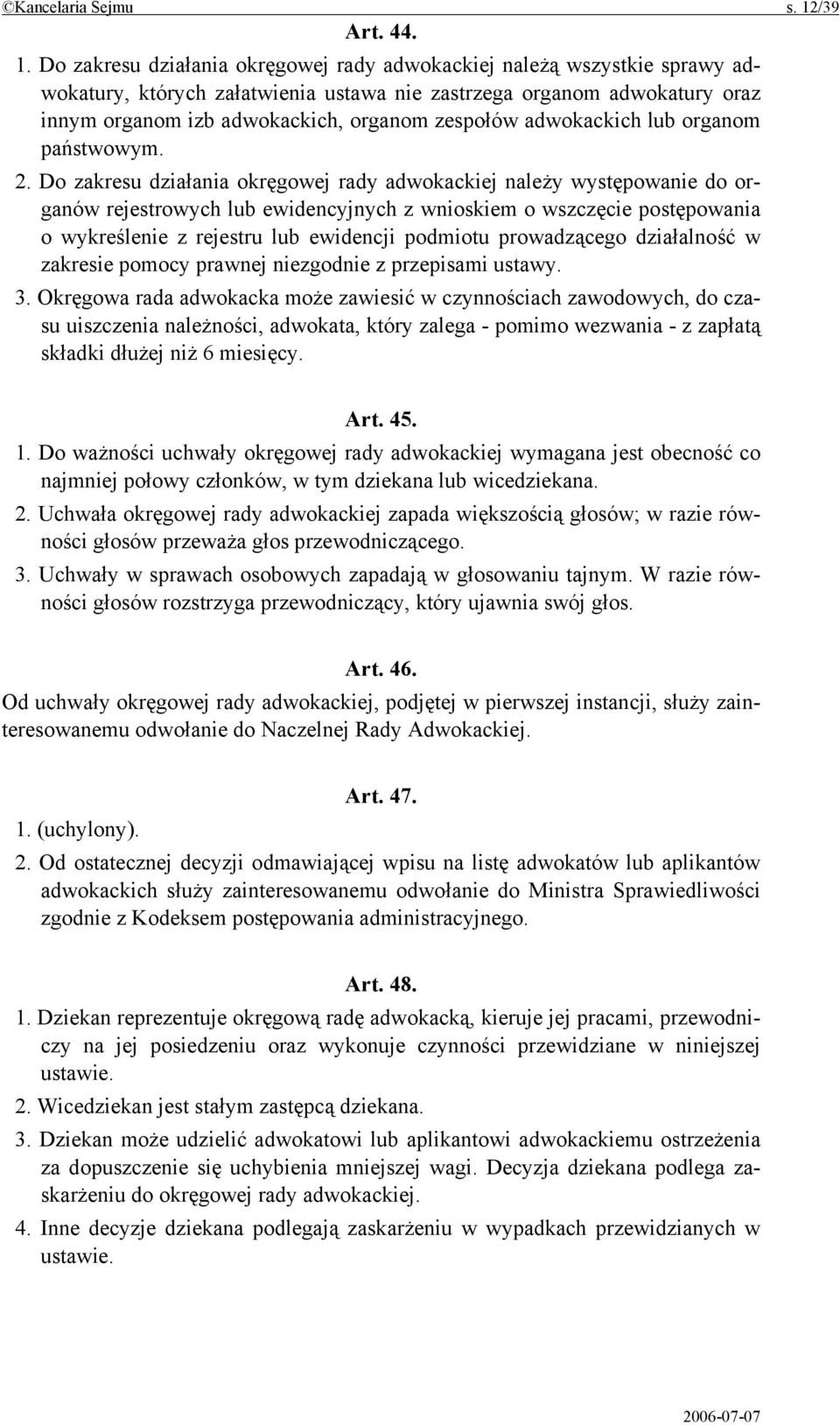 ©Kancelaria Sejmu s. 12/39

Art. 44.

1. Do zakresu działania okręgowej rady adwokackiej należą wszystkie sprawy adwokatury, których załatwienia ustawa nie zastrzega organom adwokatury oraz innym organom izb adwokackich, organom zespołów adwokackich lub organom państwowym.

2. Do zakresu działania okręgowej rady adwokackiej należy występowanie do organów rejestrowych lub ewidencyjnych z wnioskiem o wszczęcie postępowania o wykreślenie z rejestru lub ewidencji podmiotu prowadzącego działalność w zakresie pomocy prawnej niezgodnie z przepisami ustawy.

3. Okręgowa rada adwokacka może zawiesić w czynnościach zawodowych, do czasu uiszczenia należności, adwokata, który zalega - pomimo wezwania - z zapłatą składki dłużej niż 6 miesięcy.

Art. 45.

1. Do ważności uchwały okręgowej rady adwokackiej wymagana jest obecność co najmniej połowy członków, w tym dziekana lub wicedziekana.

2. Uchwała okręgowej rady adwokackiej zapada większością głosów; w razie równości głosów przeważa głos przewodniczącego.

3. Uchwały w sprawach osobowych zapadają w głosowaniu tajnym. W razie równości głosów rozstrzyga przewodniczący, który ujawnia swój głos.

Art. 46.

Od uchwały okręgowej rady adwokackiej, podjętej w pierwszej instancji, służy zainteresowanemu odwołanie do Naczelnej Rady Adwokackiej.

Art. 47.

1. (uchylony).

2. Od ostatecznej decyzji odmawiającej wpisu na listę adwokatów lub aplikantów adwokackich służy zainteresowanemu odwołanie do Ministra Sprawiedliwości zgodnie z Kodeksem postępowania administracyjnego.

Art. 48.

1. Dziekan reprezentuje okręgową radę adwokacką, kieruje jej pracami, przewodniczy na jej posiedzeniu oraz wykonuje czynności przewidziane w niniejszej ustawie.

2. Wicedziekan jest stałym zastępcą dziekana.

3. Dziekan może udzielić adwokatowi lub aplikantowi adwokackiemu ostrzeżenia za dopuszczenie się uchybienia mniejszej wagi. Decyzja dziekana podlega zaskarżeniu do okręgowej rady adwokackiej.

4. Inne decyzje dziekana podlegają zaskarżeniu w wypadkach przewidzianych w ustawie.

2006-07-07